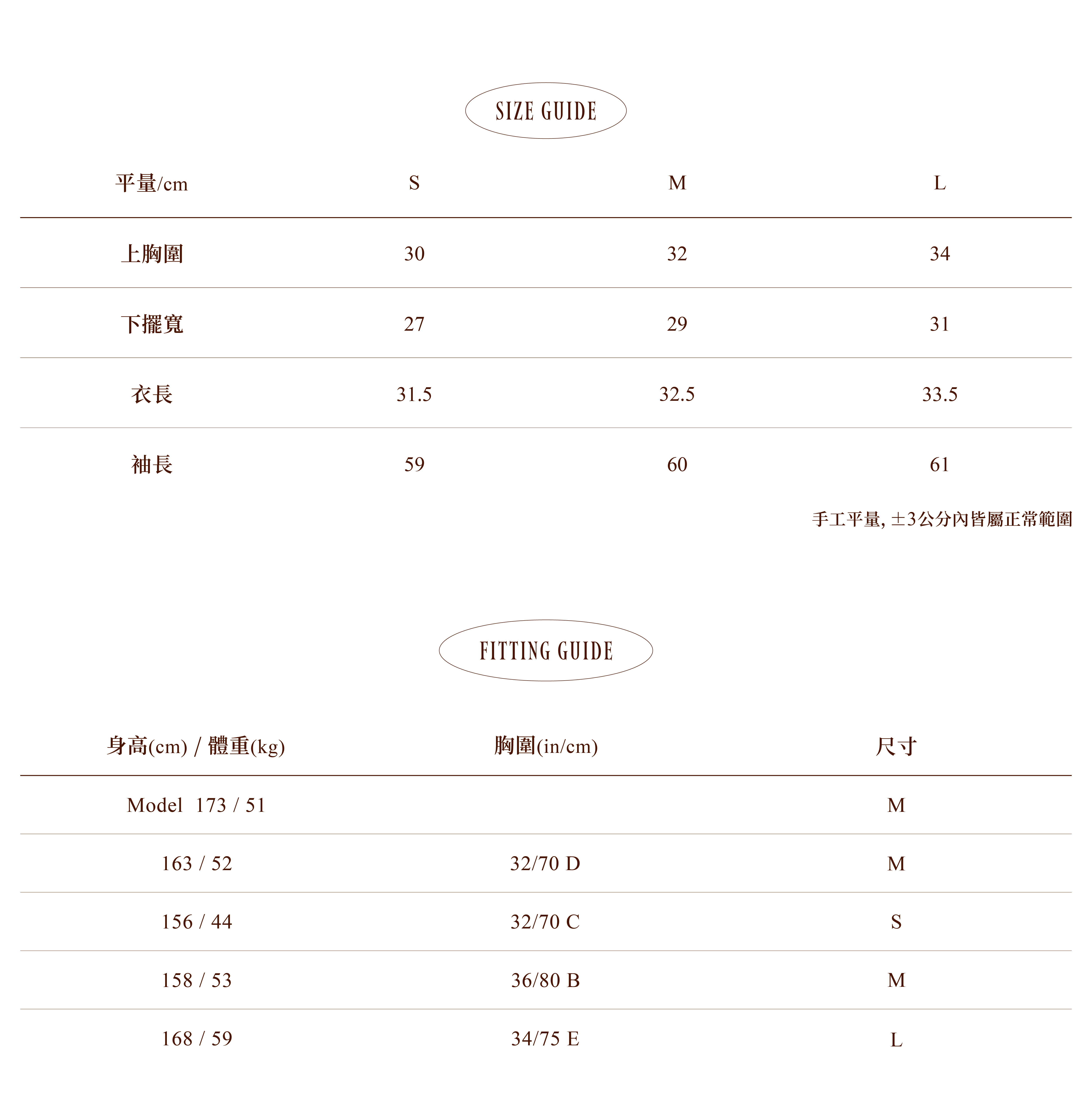 SIZE GUIDE

| 平量/cm | S | M | L |
|---|---|---|---|
| 上胸圍 | 30 | 32 | 34 |
| 下擺寬 | 27 | 29 | 31 |
| 衣長 | 31.5 | 32.5 | 33.5 |
| 袖長 | 59 | 60 | 61 |

手工平量, ±3公分內皆屬正常範圍

FITTING GUIDE

| 身高(cm) / 體重(kg) | 胸圍(in/cm) | 尺寸 |
|---|---|---|
| Model 173 / 51 | | M |
| 163 / 52 | 32/70 D | M |
| 156 / 44 | 32/70 C | S |
| 158 / 53 | 36/80 B | M |
| 168 / 59 | 34/75 E | L |